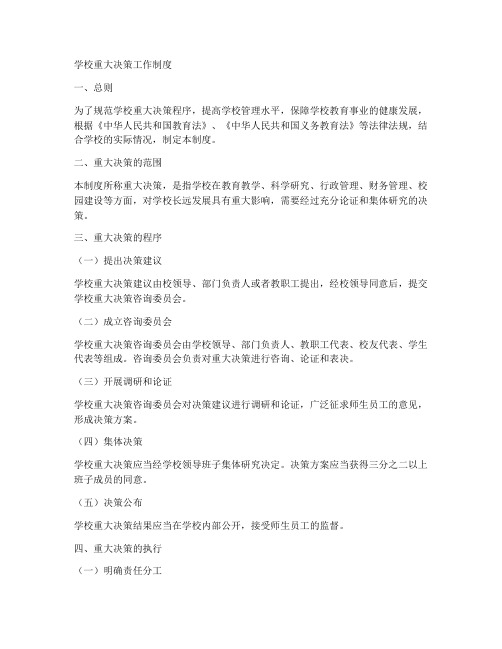 学校重大决策工作制度

一、总则

为了规范学校重大决策程序，提高学校管理水平，保障学校教育事业的健康发展，根据《中华人民共和国教育法》、《中华人民共和国义务教育法》等法律法规，结合学校的实际情况，制定本制度。

二、重大决策的范围

本制度所称重大决策，是指学校在教育教学、科学研究、行政管理、财务管理、校园建设等方面，对学校长远发展具有重大影响，需要经过充分论证和集体研究的决策。

三、重大决策的程序

（一）提出决策建议

学校重大决策建议由校领导、部门负责人或者教职工提出，经校领导同意后，提交学校重大决策咨询委员会。

（二）成立咨询委员会

学校重大决策咨询委员会由学校领导、部门负责人、教职工代表、校友代表、学生代表等组成。咨询委员会负责对重大决策进行咨询、论证和表决。

（三）开展调研和论证

学校重大决策咨询委员会对决策建议进行调研和论证，广泛征求师生员工的意见，形成决策方案。

（四）集体决策

学校重大决策应当经学校领导班子集体研究决定。决策方案应当获得三分之二以上班子成员的同意。

（五）决策公布

学校重大决策结果应当在学校内部公开，接受师生员工的监督。

四、重大决策的执行

（一）明确责任分工